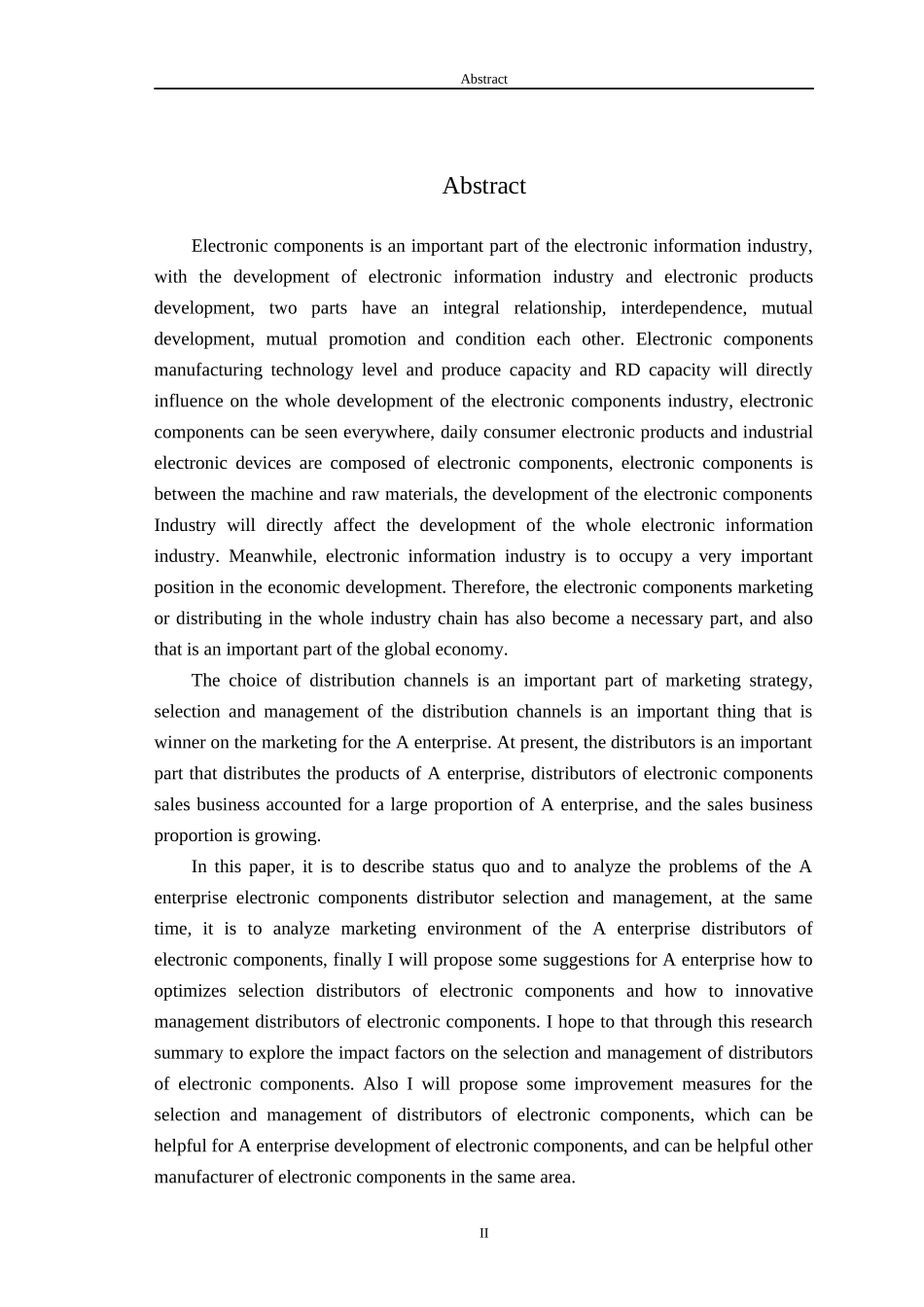 Abstract

Abstract

Electronic components is an important part of the electronic information industry, with the development of electronic information industry and electronic products development, two parts have an integral relationship, interdependence, mutual development, mutual promotion and condition each other. Electronic components manufacturing technology level and produce capacity and RD capacity will directly influence on the whole development of the electronic components industry, electronic components can be seen everywhere, daily consumer electronic products and industrial electronic devices are composed of electronic components, electronic components is between the machine and raw materials, the development of the electronic components Industry will directly affect the development of the whole electronic information industry. Meanwhile, electronic information industry is to occupy a very important position in the economic development. Therefore, the electronic components marketing or distributing in the whole industry chain has also become a necessary part, and also that is an important part of the global economy.

The choice of distribution channels is an important part of marketing strategy, selection and management of the distribution channels is an important thing that is winner on the marketing for the A enterprise. At present, the distributors is an important part that distributes the products of A enterprise, distributors of electronic components sales business accounted for a large proportion of A enterprise, and the sales business proportion is growing.

In this paper, it is to describe status quo and to analyze the problems of the A enterprise electronic components distributor selection and management, at the same time, it is to analyze marketing environment of the A enterprise distributors of electronic components, finally I will propose some suggestions for A enterprise how to optimizes selection distributors of electronic components and how to innovative management distributors of electronic components. I hope to that through this research summary to explore the impact factors on the selection and management of distributors of electronic components. Also I will propose some improvement measures for the selection and management of distributors of electronic components, which can be helpful for A enterprise development of electronic components, and can be helpful other manufacturer of electronic components in the same area.

II